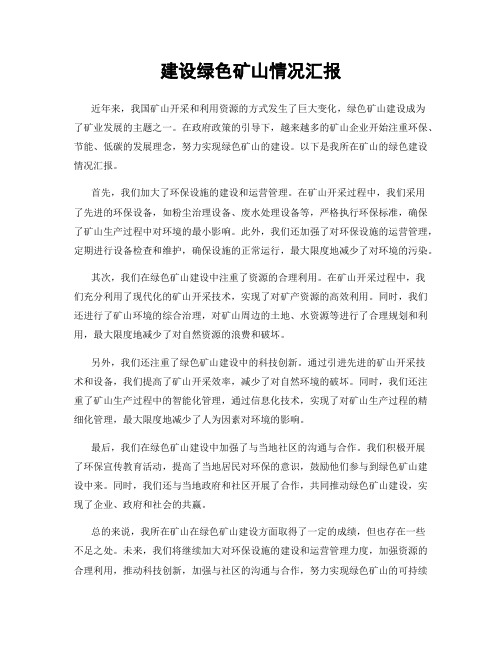 建设绿色矿山情况汇报

近年来，我国矿山开采和利用资源的方式发生了巨大变化，绿色矿山建设成为了矿业发展的主题之一。在政府政策的引导下，越来越多的矿山企业开始注重环保、节能、低碳的发展理念，努力实现绿色矿山的建设。以下是我所在矿山的绿色建设情况汇报。

首先，我们加大了环保设施的建设和运营管理。在矿山开采过程中，我们采用了先进的环保设备，如粉尘治理设备、废水处理设备等，严格执行环保标准，确保了矿山生产过程中对环境的最小影响。此外，我们还加强了对环保设施的运营管理，定期进行设备检查和维护，确保设施的正常运行，最大限度地减少了对环境的污染。

其次，我们在绿色矿山建设中注重了资源的合理利用。在矿山开采过程中，我们充分利用了现代化的矿山开采技术，实现了对矿产资源的高效利用。同时，我们还进行了矿山环境的综合治理，对矿山周边的土地、水资源等进行了合理规划和利用，最大限度地减少了对自然资源的浪费和破坏。

另外，我们还注重了绿色矿山建设中的科技创新。通过引进先进的矿山开采技术和设备，我们提高了矿山开采效率，减少了对自然环境的破坏。同时，我们还注重了矿山生产过程中的智能化管理，通过信息化技术，实现了对矿山生产过程的精细化管理，最大限度地减少了人为因素对环境的影响。

最后，我们在绿色矿山建设中加强了与当地社区的沟通与合作。我们积极开展了环保宣传教育活动，提高了当地居民对环保的意识，鼓励他们参与到绿色矿山建设中来。同时，我们还与当地政府和社区开展了合作，共同推动绿色矿山建设，实现了企业、政府和社会的共赢。

总的来说，我所在矿山在绿色矿山建设方面取得了一定的成绩，但也存在一些不足之处。未来，我们将继续加大对环保设施的建设和运营管理力度，加强资源的合理利用，推动科技创新，加强与社区的沟通与合作，努力实现绿色矿山的可持续